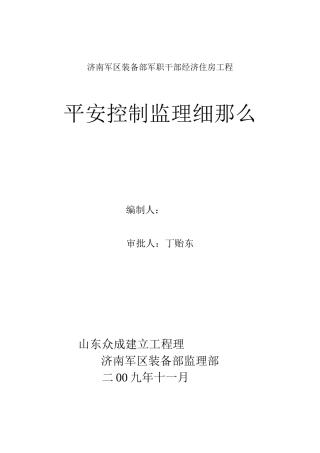 济南军区装备部军职干部经济住房工程

平安控制监理细那么

编制人：

审批人：丁贻东

山东众成建立工程理

济南军区装备部监理部

二00九年十一月